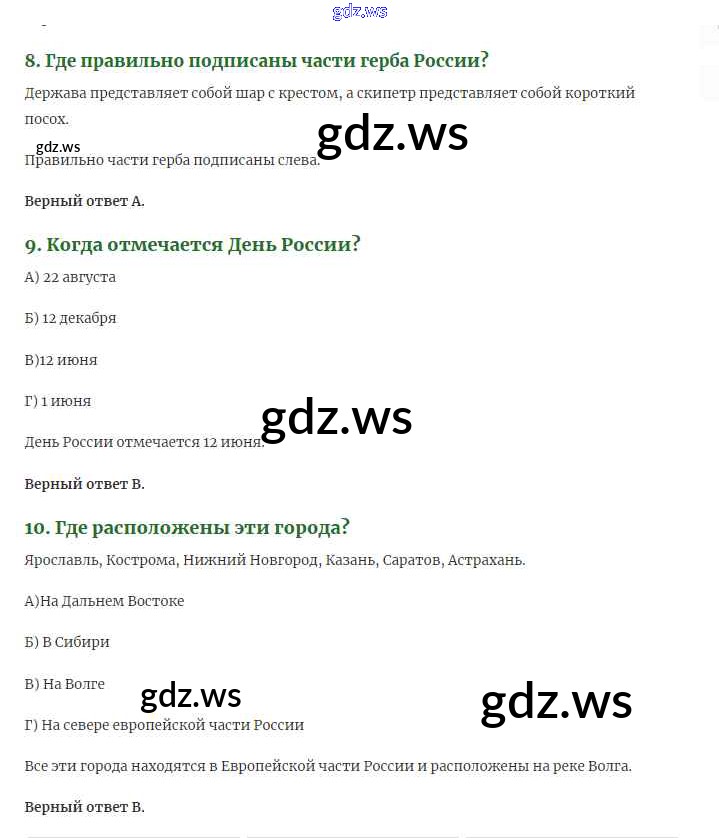 gdz.ws

8. Где правильно подписаны части герба России?

Держава представляет собой шар с крестом, а скипетр представляет собой короткий посох.

gdz.ws

gdz.ws

Правильно части герба подписаны слева.

Верный ответ А.

9. Когда отмечается День России?

А) 22 августа

Б) 12 декабря

В)12 июня

Г) 1 июня

gdz.ws

День России отмечается 12 июня.

Верный ответ В.

10. Где расположены эти города?

Ярославль, Кострома, Нижний Новгород, Казань, Саратов, Астрахань.

А)На Дальнем Востоке

Б) В Сибири

В) На Волге

gdz.ws

gdz.ws

Г) На севере европейской части России

Все эти города находятся в Европейской части России и расположены на реке Волга.

Верный ответ В.